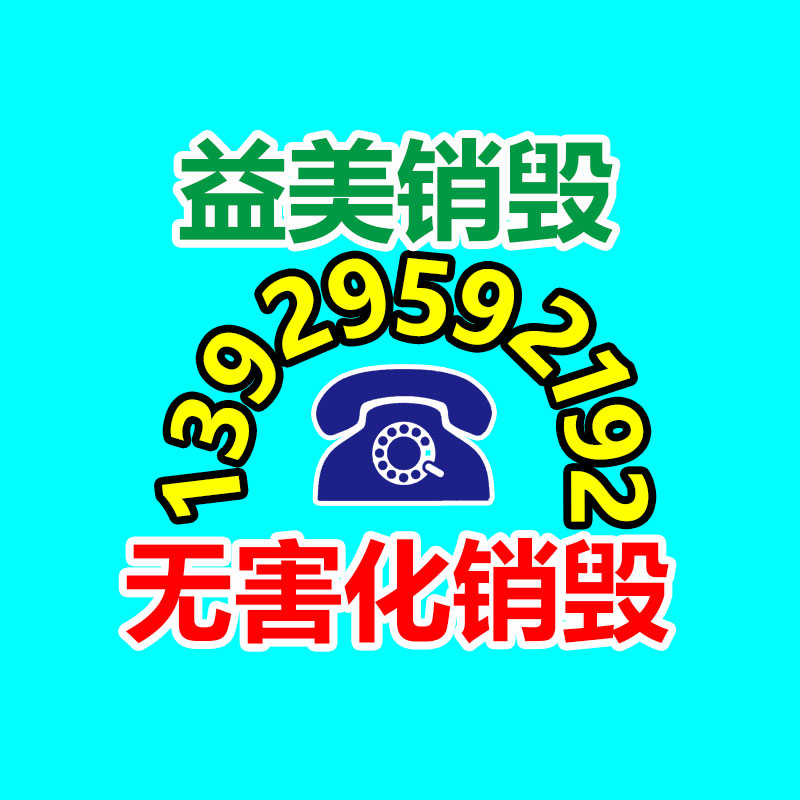 益美销毁

13929592192

无害化销毁